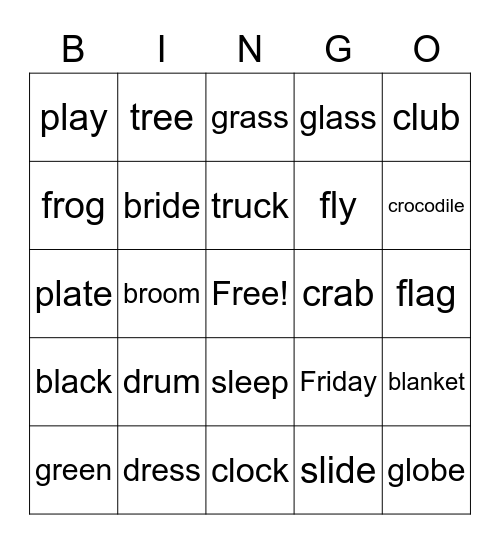 | B | I | N | G | O |
|---|---|---|---|---|
| play | tree | grass | glass | club |
| frog | bride | truck | fly | crocodile |
| plate | broom | Free! | crab | flag |
| black | drum | sleep | Friday | blanket |
| green | dress | clock | slide | globe |